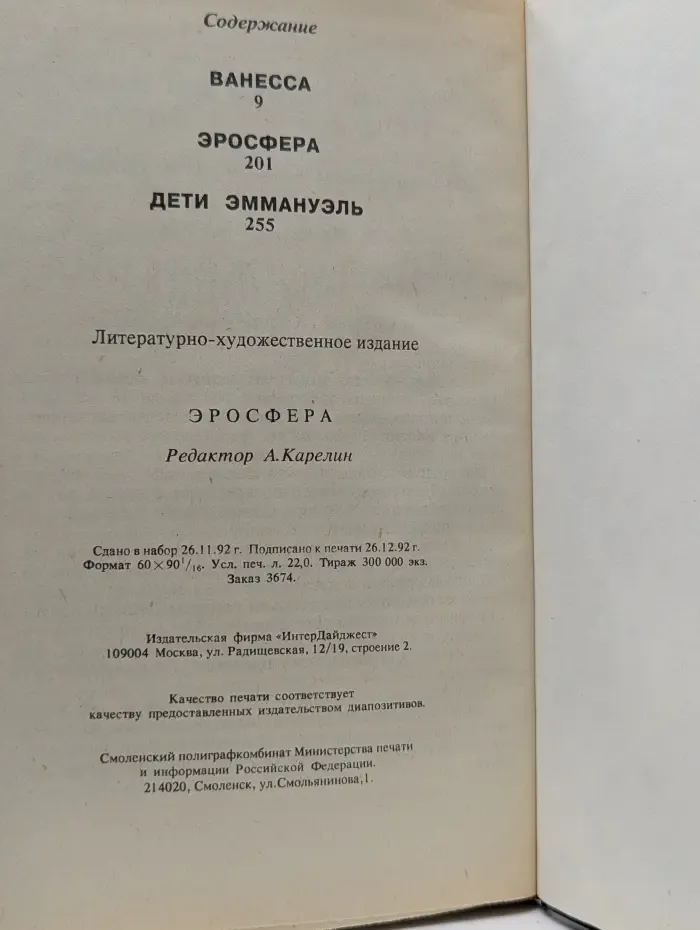 Содержание

ВАНЕССА
9

ЭРОСФЕРА
201

ДЕТИ ЭММАНУЭЛЬ
255

Литературно-художественное издание

ЭРОСФЕРА

Редактор А.Карелин

Сдано в набор 26.11.92 г. Подписано к печати 26.12.92 г. Формат $60 \times 90^1/_{16}$. Усл. печ. л. 22,0. Тираж 300 000 экз. Заказ 3674.

Издательская фирма «ИнтерДайджест» 109004 Москва, ул. Радищевская, 12/19, строение 2.

Качество печати соответствует качеству предоставленных издательством диапозитивов.

Смоленский полиграфкомбинат Министерства печати и информации Российской Федерации. 214020, Смоленск, ул.Смольянинова,1.